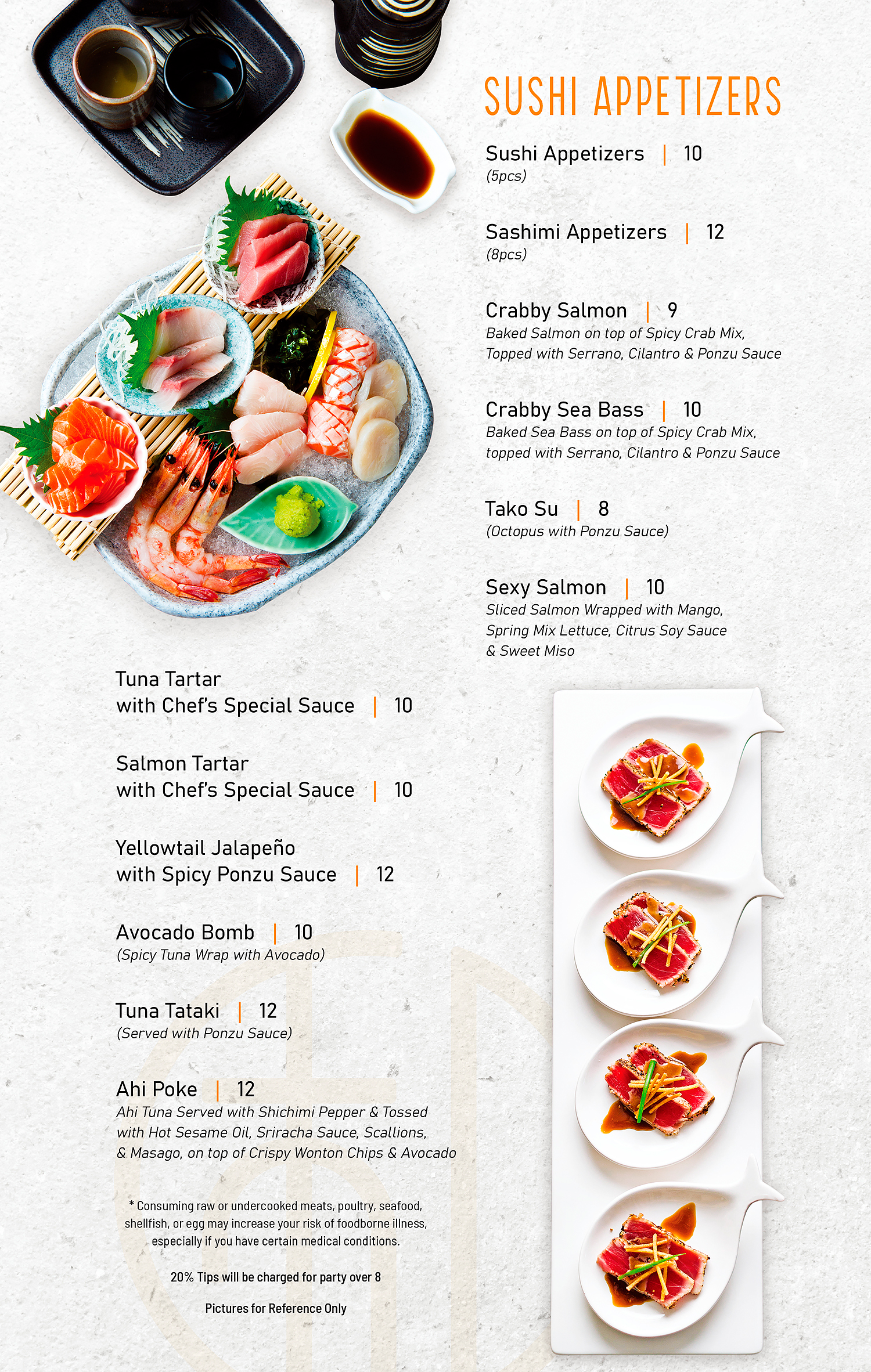 SUSHI APPETIZERS

Sushi Appetizers | 10
(5pcs)

Sashimi Appetizers | 12
(8pcs)

Crabby Salmon | 9
Baked Salmon on top of Spicy Crab Mix, Topped with Serrano, Cilantro & Ponzu Sauce

Crabby Sea Bass | 10
Baked Sea Bass on top of Spicy Crab Mix, topped with Serrano, Cilantro & Ponzu Sauce

Tako Su | 8
(Octopus with Ponzu Sauce)

Sexy Salmon | 10
Sliced Salmon Wrapped with Mango, Spring Mix Lettuce, Citrus Soy Sauce & Sweet Miso

Tuna Tartar
with Chef's Special Sauce | 10

Salmon Tartar
with Chef's Special Sauce | 10

Yellowtail Jalapeño
with Spicy Ponzu Sauce | 12

Avocado Bomb | 10
(Spicy Tuna Wrap with Avocado)

Tuna Tataki | 12
(Served with Ponzu Sauce)

Ahi Poke | 12
Ahi Tuna Served with Shichimi Pepper & Tossed with Hot Sesame Oil, Sriracha Sauce, Scallions, & Masago, on top of Crispy Wonton Chips & Avocado

* Consuming raw or undercooked meats, poultry, seafood, shellfish, or egg may increase your risk of foodborne illness, especially if you have certain medical conditions.

20% Tips will be charged for party over 8

Pictures for Reference Only